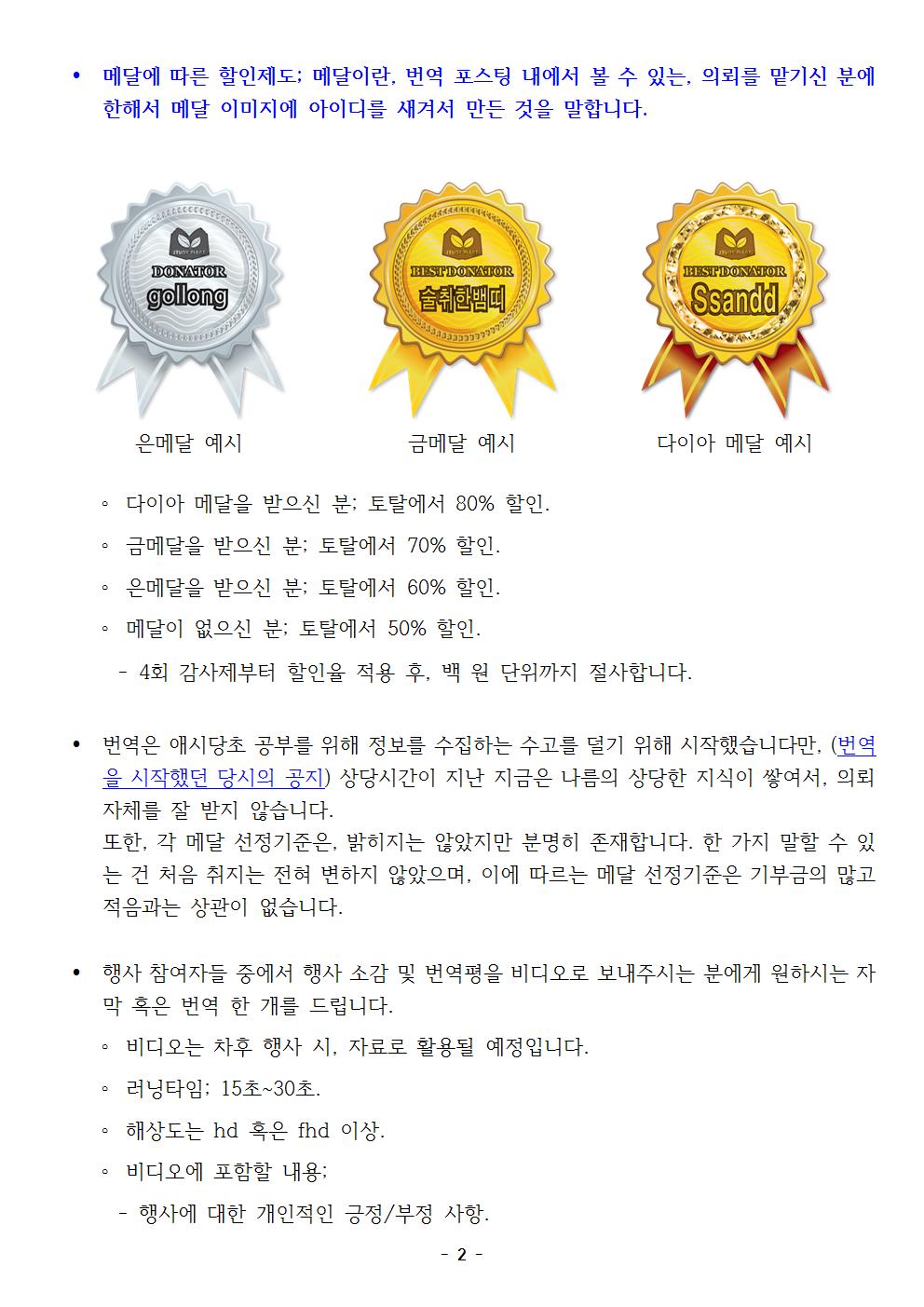 • 메달에 따른 할인제도; 메달이란, 번역 포스팅 내에서 볼 수 있는, 의뢰를 맡기신 분에 한해서 메달 이미지에 아이디를 새겨서 만든 것을 말합니다.

STUDY PIRATE DONATOR gollong

STUDY PIRATE BEST DONATOR 술취한뱀띠

STUDY PIRATE BEST DONATOR Ssandd

은메달 예시

금메달 예시

다이아 메달 예시

◦ 다이아 메달을 받으신 분; 토탈에서 80% 할인.

◦ 금메달을 받으신 분; 토탈에서 70% 할인.

◦ 은메달을 받으신 분; 토탈에서 60% 할인.

◦ 메달이 없으신 분; 토탈에서 50% 할인.

- 4회 감사제부터 할인율 적용 후, 백 원 단위까지 절사합니다.

• 번역은 애시당초 공부를 위해 정보를 수집하는 수고를 덜기 위해 시작했습니다만, (번역을 시작했던 당시의 공지) 상당시간이 지난 지금은 나름의 상당한 지식이 쌓여서, 의뢰 자체를 잘 받지 않습니다.
또한, 각 메달 선정기준은, 밝히지는 않았지만 분명히 존재합니다. 한 가지 말할 수 있는 건 처음 취지는 전혀 변하지 않았으며, 이에 따르는 메달 선정기준은 기부금의 많고 적음과는 상관이 없습니다.

• 행사 참여자들 중에서 행사 소감 및 번역평을 비디오로 보내주시는 분에게 원하시는 자막 혹은 번역 한 개를 드립니다.

◦ 비디오는 차후 행사 시, 자료로 활용될 예정입니다.

◦ 러닝타임; 15초~30초.

◦ 해상도는 hd 혹은 fhd 이상.

◦ 비디오에 포함할 내용;

- 행사에 대한 개인적인 긍정/부정 사항.

- 2 -